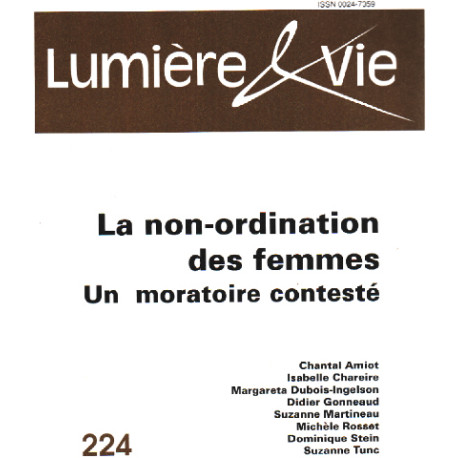 ISSN 0024-7359

Lumière & Vie

La non-ordination des femmes
Un moratoire contesté

Chantal Amiot
Isabelle Chareire
Margareta Dubois-Ingelson
Didier Gonneaud
Suzanne Martineau
Michèle Rosset
Dominique Stein
Suzanne Tunc

224